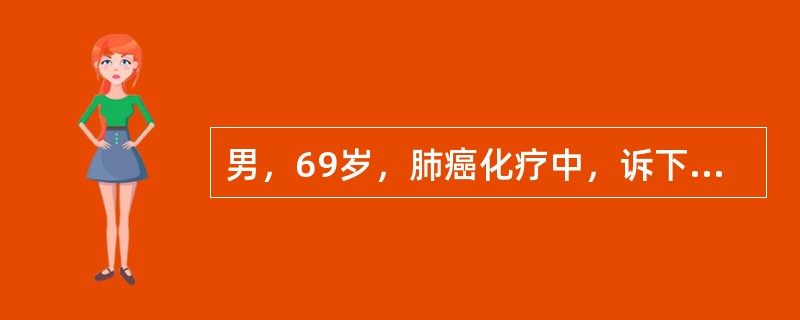 男，69岁，肺癌化疗中，诉下...